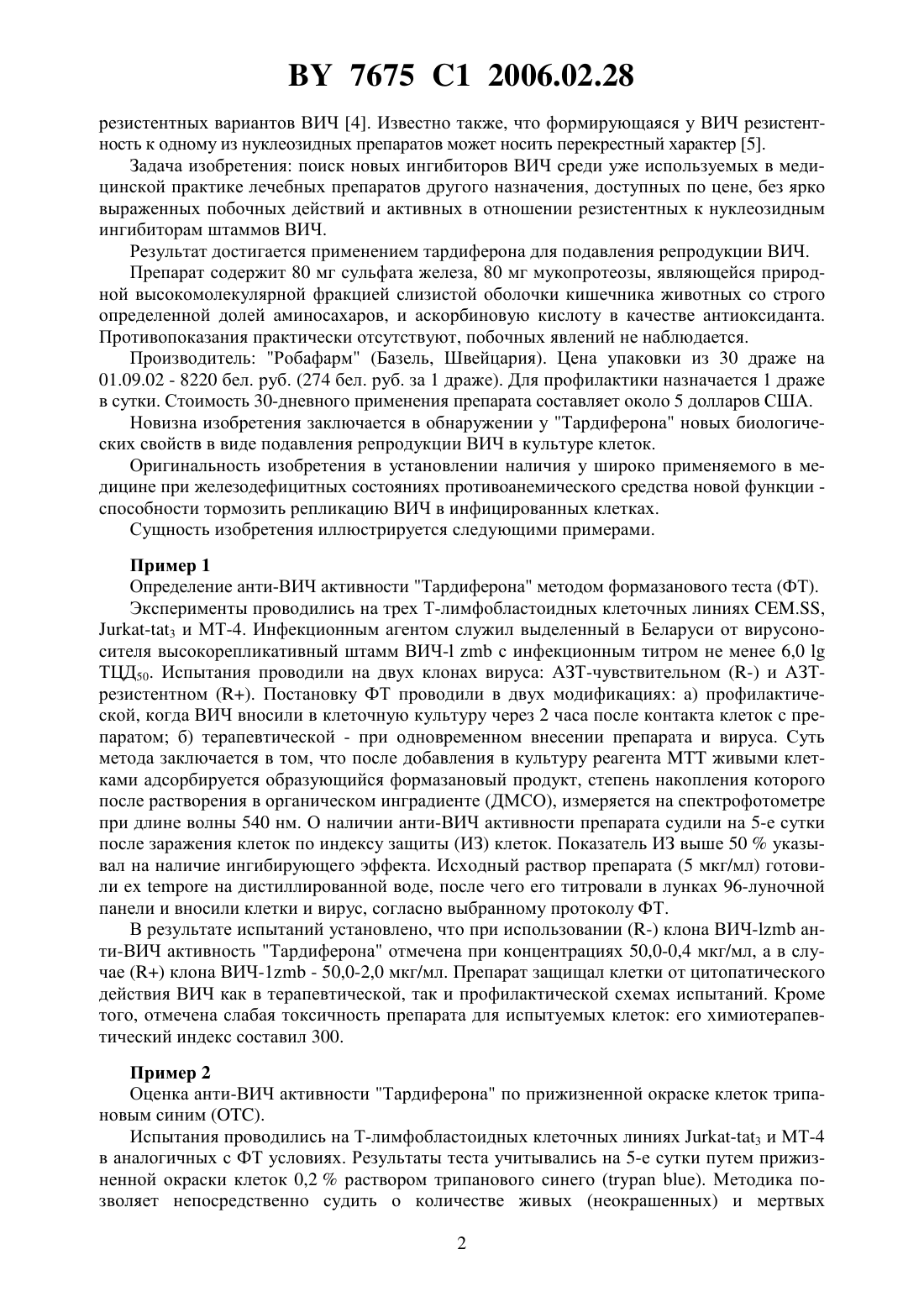 BY 7675 C1 2006.02.28

резистентных вариантов ВИЧ [4]. Известно также, что формирующаяся у ВИЧ резистентность к одному из нуклеозидных препаратов может носить перекрестный характер [5].

Задача изобретения: поиск новых ингибиторов ВИЧ среди уже используемых в медицинской практике лечебных препаратов другого назначения, доступных по цене, без ярко выраженных побочных действий и активных в отношении резистентных к нуклеозидным ингибиторам штаммов ВИЧ.

Результат достигается применением тардиферона для подавления репродукции ВИЧ.

Препарат содержит 80 мг сульфата железа, 80 мг мукопротеозы, являющейся природной высокомолекулярной фракцией слизистой оболочки кишечника животных со строго определенной долей аминосахаров, и аскорбиновую кислоту в качестве антиоксиданта. Противопоказания практически отсутствуют, побочных явлений не наблюдается.

Производитель: "Робафарм" (Базель, Швейцария). Цена упаковки из 30 драже на 01.09.02 - 8220 бел. руб. (274 бел. руб. за 1 драже). Для профилактики назначается 1 драже в сутки. Стоимость 30-дневного применения препарата составляет около 5 долларов США.

Новизна изобретения заключается в обнаружении у "Тардиферона" новых биологических свойств в виде подавления репродукции ВИЧ в культуре клеток.

Оригинальность изобретения в установлении наличия у широко применяемого в медицине при железодефицитных состояниях противоанемического средства новой функции - способности тормозить репликацию ВИЧ в инфицированных клетках.

Сущность изобретения иллюстрируется следующими примерами.

Пример 1

Определение анти-ВИЧ активности "Тардиферона" методом формазанового теста (ФТ).

Эксперименты проводились на трех Т-лимфобластоидных клеточных линиях CEM.SS, Jurkat-tat$_3$ и МТ-4. Инфекционным агентом служил выделенный в Беларуси от вирусоносителя высокорепликативный штамм ВИЧ-l zmb с инфекционным титром не менее 6,0 lg ТЦД$_{50}$. Испытания проводили на двух клонах вируса: АЗТ-чувствительном (R-) и АЗТ-резистентном (R+). Постановку ФТ проводили в двух модификациях: а) профилактической, когда ВИЧ вносили в клеточную культуру через 2 часа после контакта клеток с препаратом; б) терапевтической - при одновременном внесении препарата и вируса. Суть метода заключается в том, что после добавления в культуру реагента МТТ живыми клетками адсорбируется образующийся формазановый продукт, степень накопления которого после растворения в органическом инградиенте (ДМСО), измеряется на спектрофотометре при длине волны 540 нм. О наличии анти-ВИЧ активности препарата судили на 5-е сутки после заражения клеток по индексу защиты (ИЗ) клеток. Показатель ИЗ выше 50 % указывал на наличие ингибирующего эффекта. Исходный раствор препарата (5 мкг/мл) готовили ex tempore на дистиллированной воде, после чего его титровали в лунках 96-луночной панели и вносили клетки и вирус, согласно выбранному протоколу ФТ.

В результате испытаний установлено, что при использовании (R-) клона ВИЧ-lzmb анти-ВИЧ активность "Тардиферона" отмечена при концентрациях 50,0-0,4 мкг/мл, а в случае (R+) клона ВИЧ-1zmb - 50,0-2,0 мкг/мл. Препарат защищал клетки от цитопатического действия ВИЧ как в терапевтической, так и профилактической схемах испытаний. Кроме того, отмечена слабая токсичность препарата для испытуемых клеток: его химиотерапевтический индекс составил 300.

Пример 2

Оценка анти-ВИЧ активности "Тардиферона" по прижизненной окраске клеток трипановым синим (ОТС).

Испытания проводились на Т-лимфобластоидных клеточных линиях Jurkat-tat$_3$ и МТ-4 в аналогичных с ФТ условиях. Результаты теста учитывались на 5-е сутки путем прижизненной окраски клеток 0,2 % раствором трипанового синего (trypan blue). Методика позволяет непосредственно судить о количестве живых (неокрашенных) и мертвых

2